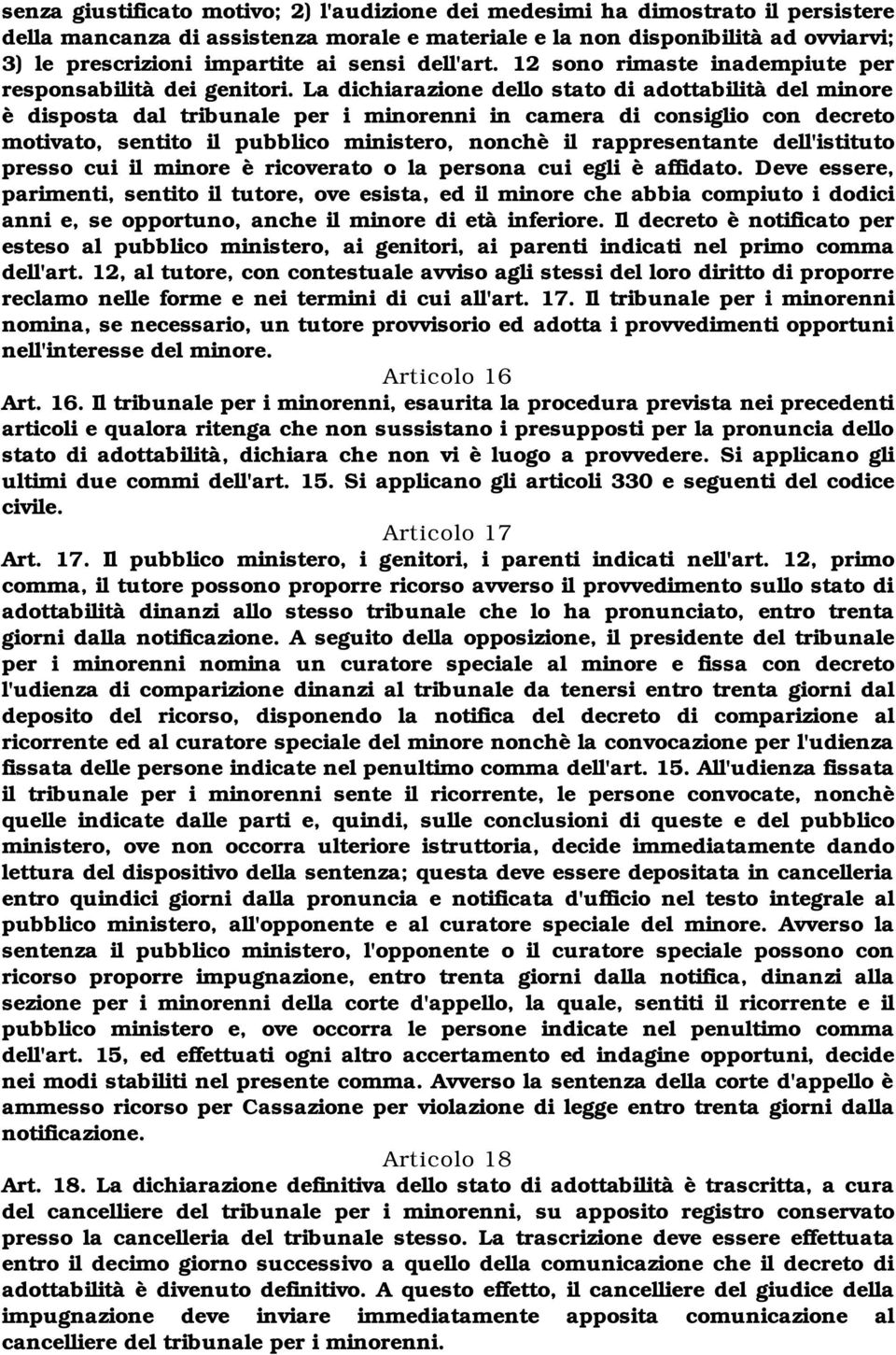 senza giustificato motivo; 2) l'audizione dei medesimi ha dimostrato il persistere della mancanza di assistenza morale e materiale e la non disponibilità ad ovviarvi; 3) le prescrizioni impartite ai sensi dell'art. 12 sono rimaste inadempiute per responsabilità dei genitori. La dichiarazione dello stato di adottabilità del minore è disposta dal tribunale per i minorenni in camera di consiglio con decreto motivato, sentito il pubblico ministero, nonchè il rappresentante dell'istituto presso cui il minore è ricoverato o la persona cui egli è affidato. Deve essere, parimenti, sentito il tutore, ove esista, ed il minore che abbia compiuto i dodici anni e, se opportuno, anche il minore di età inferiore. Il decreto è notificato per esteso al pubblico ministero, ai genitori, ai parenti indicati nel primo comma dell'art. 12, al tutore, con contestuale avviso agli stessi del loro diritto di proporre reclamo nelle forme e nei termini di cui all'art. 17. Il tribunale per i minorenni nomina, se necessario, un tutore provvisorio ed adotta i provvedimenti opportuni nell'interesse del minore.

Articolo 16

Art. 16. Il tribunale per i minorenni, esaurita la procedura prevista nei precedenti articoli e qualora ritenga che non sussistano i presupposti per la pronuncia dello stato di adottabilità, dichiara che non vi è luogo a provvedere. Si applicano gli ultimi due commi dell'art. 15. Si applicano gli articoli 330 e seguenti del codice civile.

Articolo 17

Art. 17. Il pubblico ministero, i genitori, i parenti indicati nell'art. 12, primo comma, il tutore possono proporre ricorso avverso il provvedimento sullo stato di adottabilità dinanzi allo stesso tribunale che lo ha pronunciato, entro trenta giorni dalla notificazione. A seguito della opposizione, il presidente del tribunale per i minorenni nomina un curatore speciale al minore e fissa con decreto l'udienza di comparizione dinanzi al tribunale da tenersi entro trenta giorni dal deposito del ricorso, disponendo la notifica del decreto di comparizione al ricorrente ed al curatore speciale del minore nonchè la convocazione per l'udienza fissata delle persone indicate nel penultimo comma dell'art. 15. All'udienza fissata il tribunale per i minorenni sente il ricorrente, le persone convocate, nonchè quelle indicate dalle parti e, quindi, sulle conclusioni di queste e del pubblico ministero, ove non occorra ulteriore istruttoria, decide immediatamente dando lettura del dispositivo della sentenza; questa deve essere depositata in cancelleria entro quindici giorni dalla pronuncia e notificata d'ufficio nel testo integrale al pubblico ministero, all'opponente e al curatore speciale del minore. Avverso la sentenza il pubblico ministero, l'opponente o il curatore speciale possono con ricorso proporre impugnazione, entro trenta giorni dalla notifica, dinanzi alla sezione per i minorenni della corte d'appello, la quale, sentiti il ricorrente e il pubblico ministero e, ove occorra le persone indicate nel penultimo comma dell'art. 15, ed effettuati ogni altro accertamento ed indagine opportuni, decide nei modi stabiliti nel presente comma. Avverso la sentenza della corte d'appello è ammesso ricorso per Cassazione per violazione di legge entro trenta giorni dalla notificazione.

Articolo 18

Art. 18. La dichiarazione definitiva dello stato di adottabilità è trascritta, a cura del cancelliere del tribunale per i minorenni, su apposito registro conservato presso la cancelleria del tribunale stesso. La trascrizione deve essere effettuata entro il decimo giorno successivo a quello della comunicazione che il decreto di adottabilità è divenuto definitivo. A questo effetto, il cancelliere del giudice della impugnazione deve inviare immediatamente apposita comunicazione al cancelliere del tribunale per i minorenni.